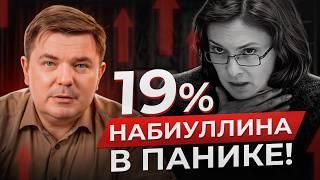 19%
НАБИУЛЛИНА
В ПАНИКЕ!